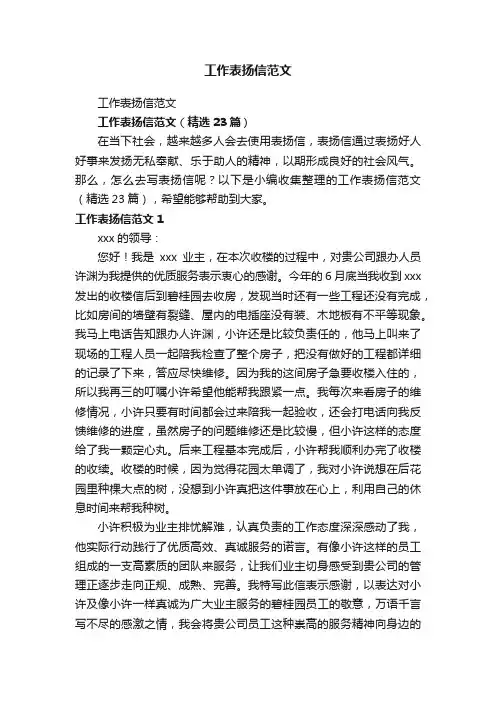 工作表扬信范文

工作表扬信范文

工作表扬信范文（精选 23 篇）

在当下社会，越来越多人会去使用表扬信，表扬信通过表扬好人好事来发扬无私奉献、乐于助人的精神，以期形成良好的社会风气。那么，怎么去写表扬信呢？以下是小编收集整理的工作表扬信范文（精选 23 篇），希望能够帮助到大家。

工作表扬信范文 1

xxx 的领导：

您好！我是 xxx 业主，在本次收楼的过程中，对贵公司跟办人员许渊为我提供的优质服务表示衷心的感谢。今年的 6 月底当我收到 xxx 发出的收楼信后到碧桂园去收房，发现当时还有一些工程还没有完成，比如房间的墙壁有裂缝、屋内的电插座没有装、木地板有不平等现象。我马上电话告知跟办人许渊，小许还是比较负责任的，他马上叫来了现场的工程人员一起陪我检查了整个房子，把没有做好的工程都详细的记录了下来，答应尽快维修。因为我的这间房子急要收楼入住的，所以我再三的叮嘱小许希望他能帮我跟紧一点。我每次来看房子的维修情况，小许只要有时间都会过来陪我一起验收，还会打电话向我反馈维修的进度，虽然房子的问题维修还是比较慢，但小许这样的态度给了我一颗定心丸。后来工程基本完成后，小许帮我顺利办完了收楼的收续。收楼的时候，因为觉得花园太单调了，我对小许说想在后花园里种棵大点的树，没想到小许真把这件事放在心上，利用自己的休息时间来帮我种树。

小许积极为业主排忧解难，认真负责的工作态度深深感动了我，他实际行动践行了优质高效、真诚服务的诺言。有像小许这样的员工组成的一支高素质的团队来服务，让我们业主切身感受到贵公司的管理正逐步走向正规、成熟、完善。我特写此信表示感谢，以表达对小许及像小许一样真诚为广大业主服务的碧桂园员工的敬意，万语千言写不尽的感激之情，我会将贵公司员工这种崇高的服务精神向身边的